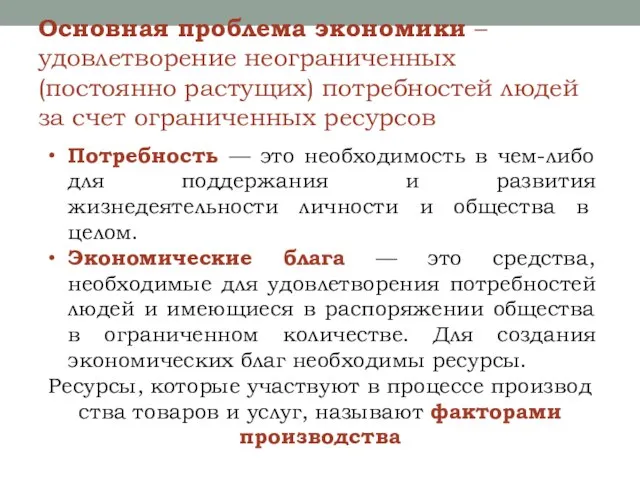 Основная проблема экономики – удовлетворение неограниченных (постоянно растущих) потребностей людей за счет ограниченных ресурсов

• Потребность — это необходимость в чем-либо для поддержания и развития жизнедеятельности личности и общества в целом.
• Экономические блага — это средства, необходимые для удовлетворения потребностей людей и имеющиеся в распоряжении общества в ограниченном количестве. Для создания экономических благ необходимы ресурсы.

Ресурсы, которые участвуют в процессе производ ства товаров и услуг, называют факторами производства